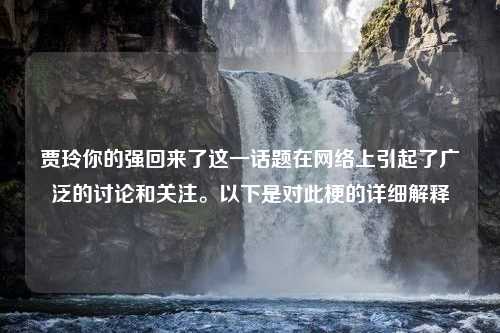 贾玲你的强回来了这一话题在网络上引起了广泛的讨论和关注。以下是对此梗的详细解释